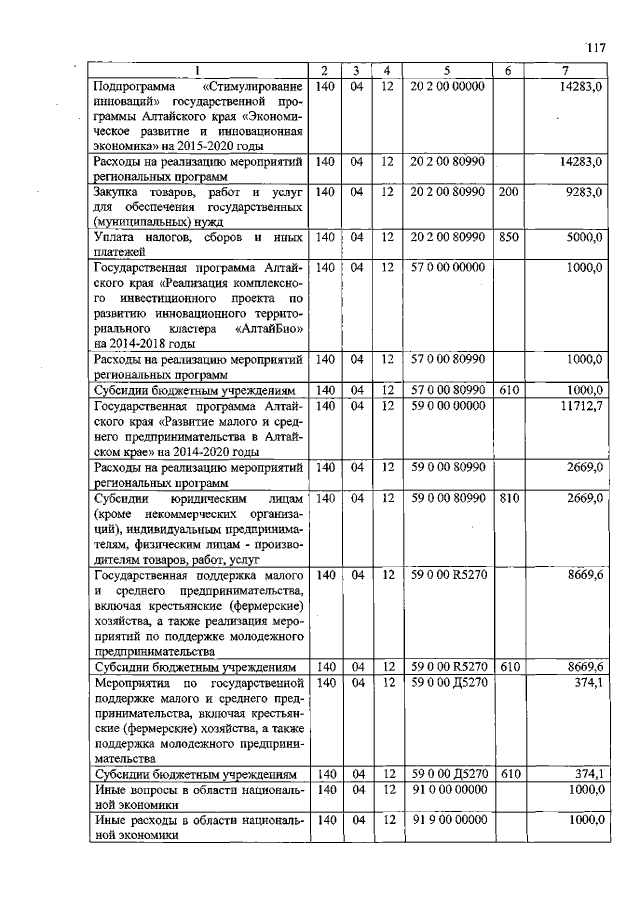 117

| 1 | 2 | 3 | 4 | 5 | 6 | 7 |
|---|---|---|---|---|---|---|
| Подпрограмма «Стимулирование инноваций» государственной программы Алтайского края «Экономическое развитие и инновационная экономика» на 2015-2020 годы | 140 | 04 | 12 | 20 2 00 00000 | | 14283,0 |
| Расходы на реализацию мероприятий региональных программ | 140 | 04 | 12 | 20 2 00 80990 | | 14283,0 |
| Закупка товаров, работ и услуг для обеспечения государственных (муниципальных) нужд | 140 | 04 | 12 | 20 2 00 80990 | 200 | 9283,0 |
| Уплата налогов, сборов и иных платежей | 140 | 04 | 12 | 20 2 00 80990 | 850 | 5000,0 |
| Государственная программа Алтайского края «Реализация комплексного инвестиционного проекта по развитию инновационного территориального кластера «АлтайБио» на 2014-2018 годы | 140 | 04 | 12 | 57 0 00 00000 | | 1000,0 |
| Расходы на реализацию мероприятий региональных программ | 140 | 04 | 12 | 57 0 00 80990 | | 1000,0 |
| Субсидии бюджетным учреждениям | 140 | 04 | 12 | 57 0 00 80990 | 610 | 1000,0 |
| Государственная программа Алтайского края «Развитие малого и среднего предпринимательства в Алтайском крае» на 2014-2020 годы | 140 | 04 | 12 | 59 0 00 00000 | | 11712,7 |
| Расходы на реализацию мероприятий региональных программ | 140 | 04 | 12 | 59 0 00 80990 | | 2669,0 |
| Субсидии юридическим лицам (кроме некоммерческих организаций), индивидуальным предпринимателям, физическим лицам - производителям товаров, работ, услуг | 140 | 04 | 12 | 59 0 00 80990 | 810 | 2669,0 |
| Государственная поддержка малого и среднего предпринимательства, включая крестьянские (фермерские) хозяйства, а также реализация мероприятий по поддержке молодежного предпринимательства | 140 | 04 | 12 | 59 0 00 R5270 | | 8669,6 |
| Субсидии бюджетным учреждениям | 140 | 04 | 12 | 59 0 00 R5270 | 610 | 8669,6 |
| Мероприятия по государственной поддержке малого и среднего предпринимательства, включая крестьянские (фермерские) хозяйства, а также поддержка молодежного предпринимательства | 140 | 04 | 12 | 59 0 00 Д5270 | | 374,1 |
| Субсидии бюджетным учреждениям | 140 | 04 | 12 | 59 0 00 Д5270 | 610 | 374,1 |
| Иные вопросы в области национальной экономики | 140 | 04 | 12 | 91 0 00 00000 | | 1000,0 |
| Иные расходы в области национальной экономики | 140 | 04 | 12 | 91 9 00 00000 | | 1000,0 |